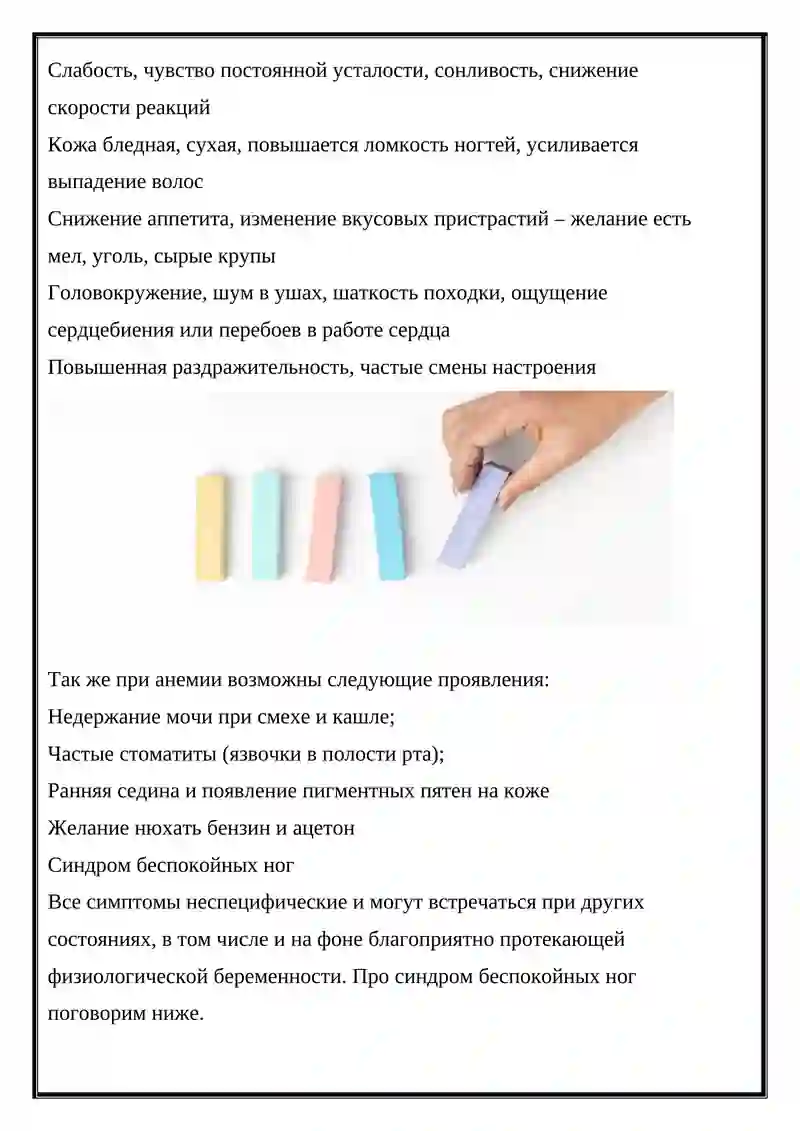 Слабость, чувство постоянной усталости, сонливость, снижение скорости реакций
Кожа бледная, сухая, повышается ломкость ногтей, усиливается выпадение волос
Снижение аппетита, изменение вкусовых пристрастий – желание есть мел, уголь, сырые крупы
Головокружение, шум в ушах, шаткость походки, ощущение сердцебиения или перебоев в работе сердца
Повышенная раздражительность, частые смены настроения

Так же при анемии возможны следующие проявления:
Недержание мочи при смехе и кашле;
Частые стоматиты (язвочки в полости рта);
Ранняя седина и появление пигментных пятен на коже
Желание нюхать бензин и ацетон
Синдром беспокойных ног
Все симптомы неспецифические и могут встречаться при других состояниях, в том числе и на фоне благоприятно протекающей физиологической беременности. Про синдром беспокойных ног поговорим ниже.